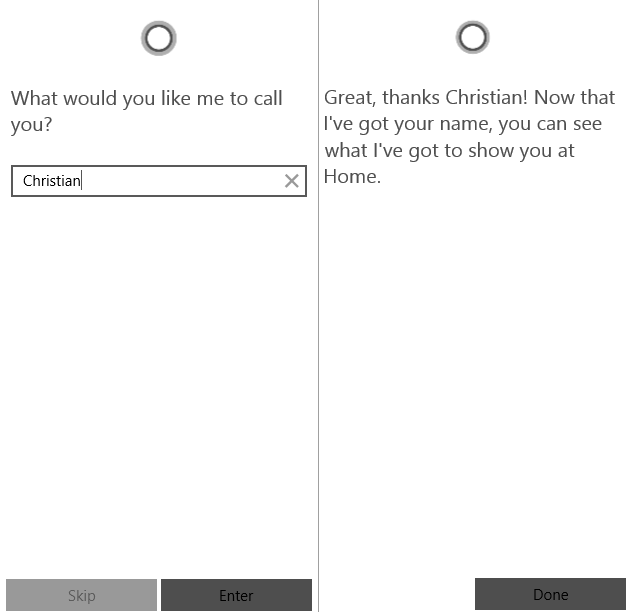 What would you like me to call you?

Christian

Skip
Enter

Great, thanks Christian! Now that I've got your name, you can see what I've got to show you at Home.

Done